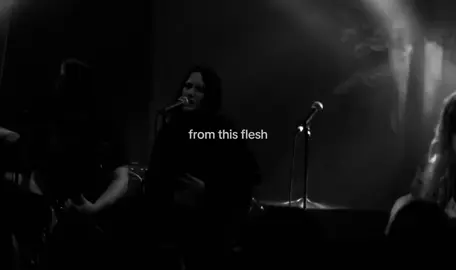 from this flesh